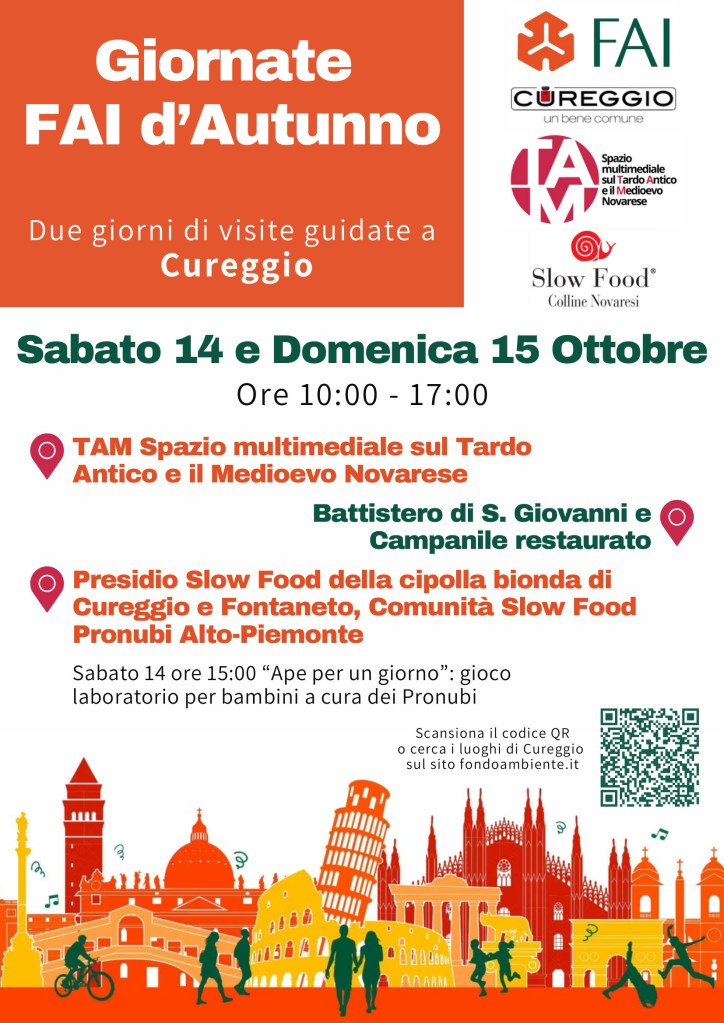 Giornate FAI d'Autunno

Due giorni di visite guidate a Cureggio

FAI

CUREGGIO
un bene comune

TAM
Spazio multimediale sul Tardo Antico e il Medioevo Novarese

Slow Food®
Colline Novaresi

Sabato 14 e Domenica 15 Ottobre

Ore 10:00 - 17:00

TAM Spazio multimediale sul Tardo Antico e il Medioevo Novarese

Battistero di S. Giovanni e Campanile restaurato

Presidio Slow Food della cipolla bionda di Cureggio e Fontaneto, Comunità Slow Food Pronubi Alto-Piemonte

Sabato 14 ore 15:00 "Ape per un giorno": gioco laboratorio per bambini a cura dei Pronubi

Scansiona il codice QR o cerca i luoghi di Cureggio sul sito fondoambiente.it